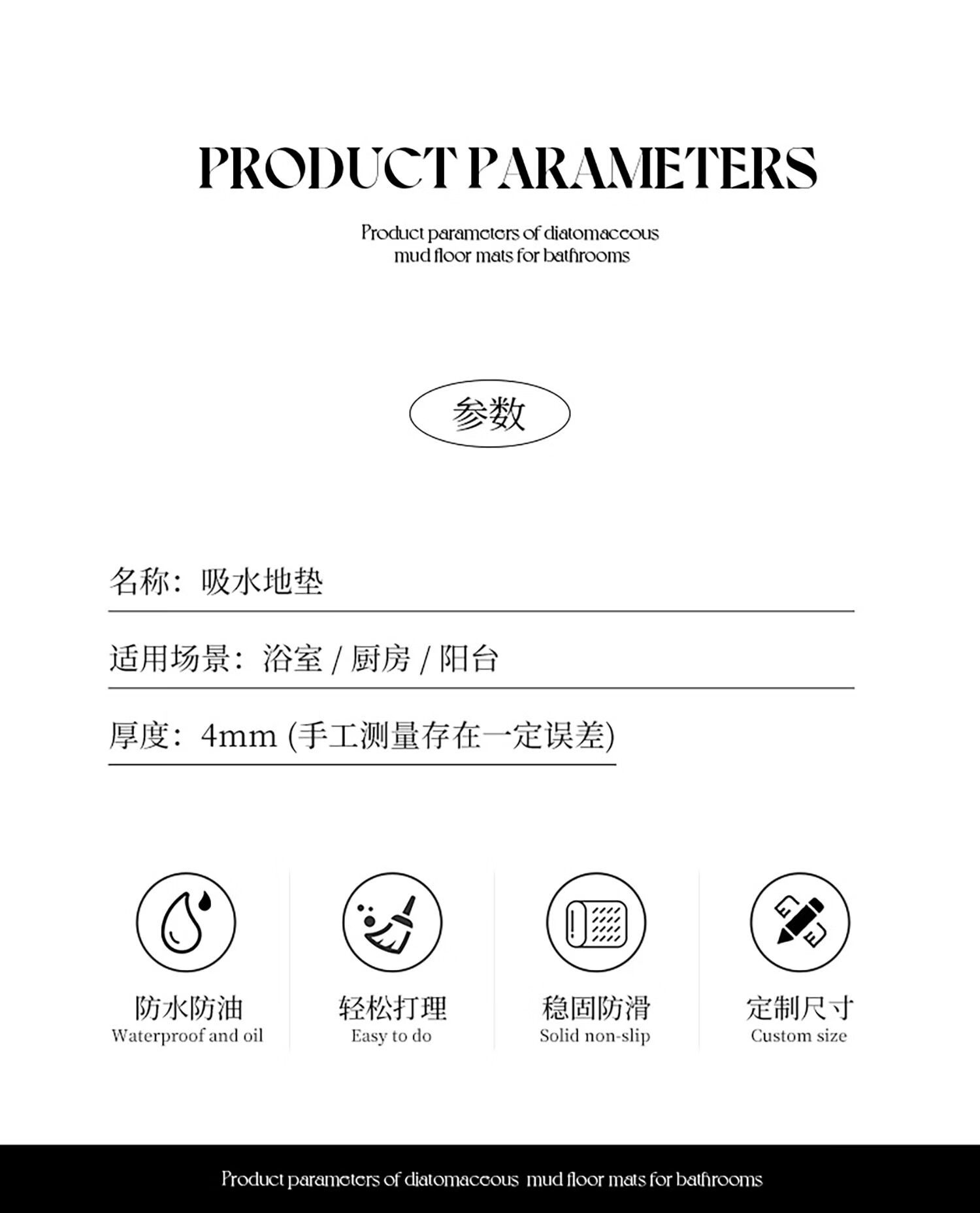 PRODUCT PARAMETERS

Product parameters of diatomaceous mud floor mats for bathrooms

参数

名称：吸水地垫

适用场景：浴室 / 厨房 / 阳台

厚度：4mm (手工测量存在一定误差)

防水防油
Waterproof and oil

轻松打理
Easy to do

稳固防滑
Solid non-slip

定制尺寸
Custom size

Product parameters of diatomaceous mud floor mats for bathrooms